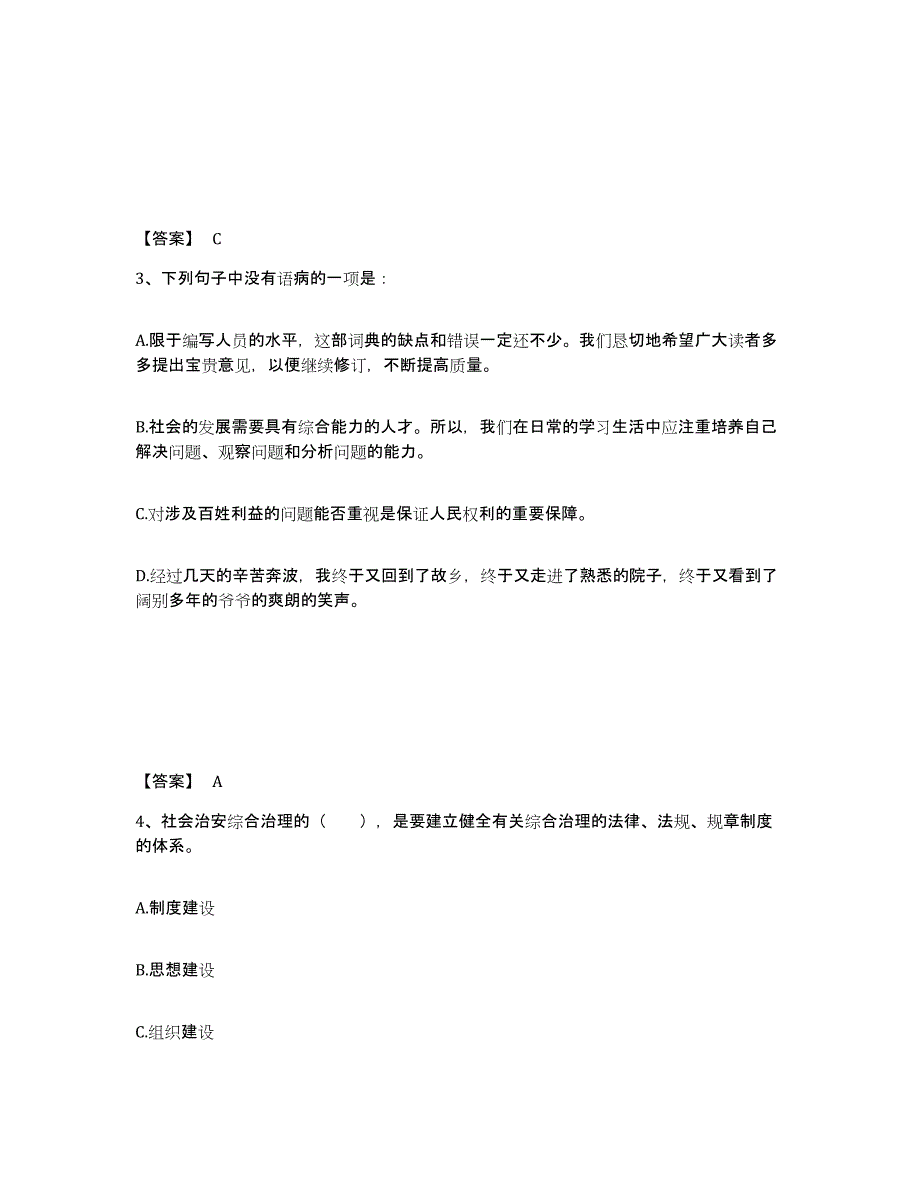 【答案】 C

3、下列句子中没有语病的一项是：

A.限于编写人员的水平，这部词典的缺点和错误一定还不少。我们恳切地希望广大读者多多提出宝贵意见，以便继续修订，不断提高质量。

B.社会的发展需要具有综合能力的人才。所以，我们在日常的学习生活中应注重培养自己解决问题、观察问题和分析问题的能力。

C.对涉及百姓利益的问题能否重视是保证人民权利的重要保障。

D.经过几天的辛苦奔波，我终于又回到了故乡，终于又走进了熟悉的院子，终于又看到了阔别多年的爷爷的爽朗的笑声。

【答案】 A

4、社会治安综合治理的（　　），是要建立健全有关综合治理的法律、法规、规章制度的体系。

A.制度建设

B.思想建设

C.组织建设